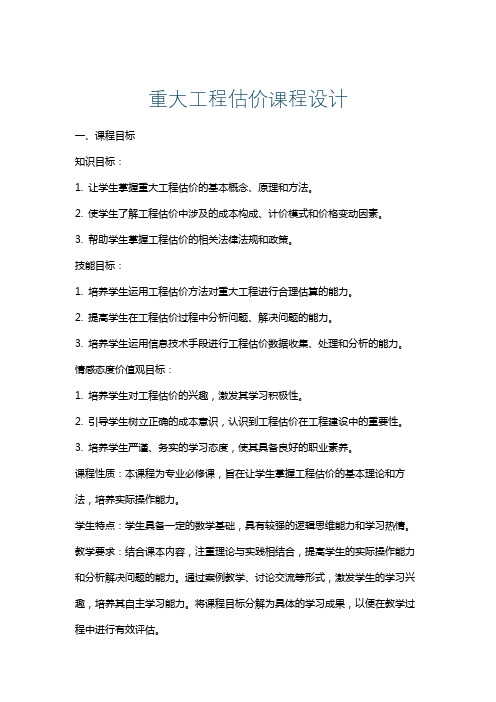 重大工程估价课程设计

一、课程目标

知识目标：

1. 让学生掌握重大工程估价的基本概念、原理和方法。

2. 使学生了解工程估价中涉及的成本构成、计价模式和价格变动因素。

3. 帮助学生掌握工程估价的相关法律法规和政策。

技能目标：

1. 培养学生运用工程估价方法对重大工程进行合理估算的能力。

2. 提高学生在工程估价过程中分析问题、解决问题的能力。

3. 培养学生运用信息技术手段进行工程估价数据收集、处理和分析的能力。

情感态度价值观目标：

1. 培养学生对工程估价的兴趣，激发其学习积极性。

2. 引导学生树立正确的成本意识，认识到工程估价在工程建设中的重要性。

3. 培养学生严谨、务实的学习态度，使其具备良好的职业素养。

课程性质：本课程为专业必修课，旨在让学生掌握工程估价的基本理论和方法，培养实际操作能力。

学生特点：学生具备一定的数学基础，具有较强的逻辑思维能力和学习热情。

教学要求：结合课本内容，注重理论与实践相结合，提高学生的实际操作能力和分析解决问题的能力。通过案例教学、讨论交流等形式，激发学生的学习兴趣，培养其自主学习能力。将课程目标分解为具体的学习成果，以便在教学过程中进行有效评估。